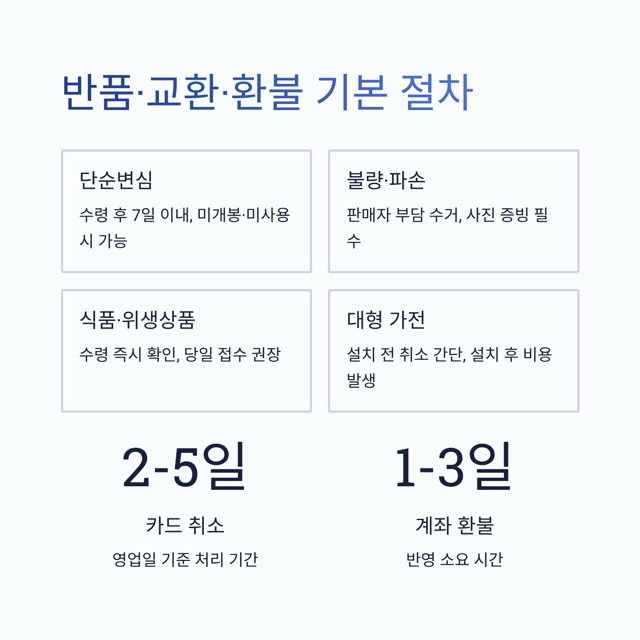 반품·교환·환불 기본 절차

단순변심

수령 후 7일 이내, 미개봉·미사용 시 가능

불량·파손

판매자 부담 수거, 사진 증빙 필수

식품·위생상품

수령 즉시 확인, 당일 접수 권장

대형 가전

설치 전 취소 간단, 설치 후 비용 발생

2-5일

카드 취소

영업일 기준 처리 기간

1-3일

계좌 환불

반영 소요 시간